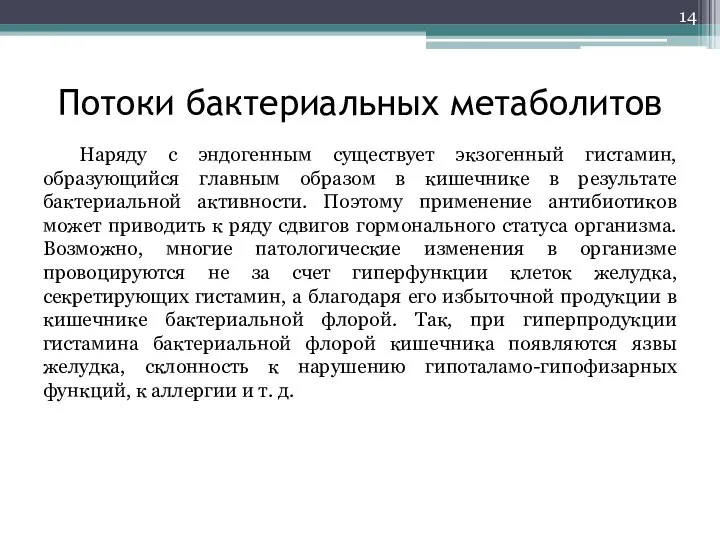 14

Потоки бактериальных метаболитов

Наряду с эндогенным существует экзогенный гистамин, образующийся главным образом в кишечнике в результате бактериальной активности. Поэтому применение антибиотиков может приводить к ряду сдвигов гормонального статуса организма. Возможно, многие патологические изменения в организме провоцируются не за счет гиперфункции клеток желудка, секретирующих гистамин, а благодаря его избыточной продукции в кишечнике бактериальной флорой. Так, при гиперпродукции гистамина бактериальной флорой кишечника появляются язвы желудка, склонность к нарушению гипоталамо-гипофизарных функций, к аллергии и т. д.